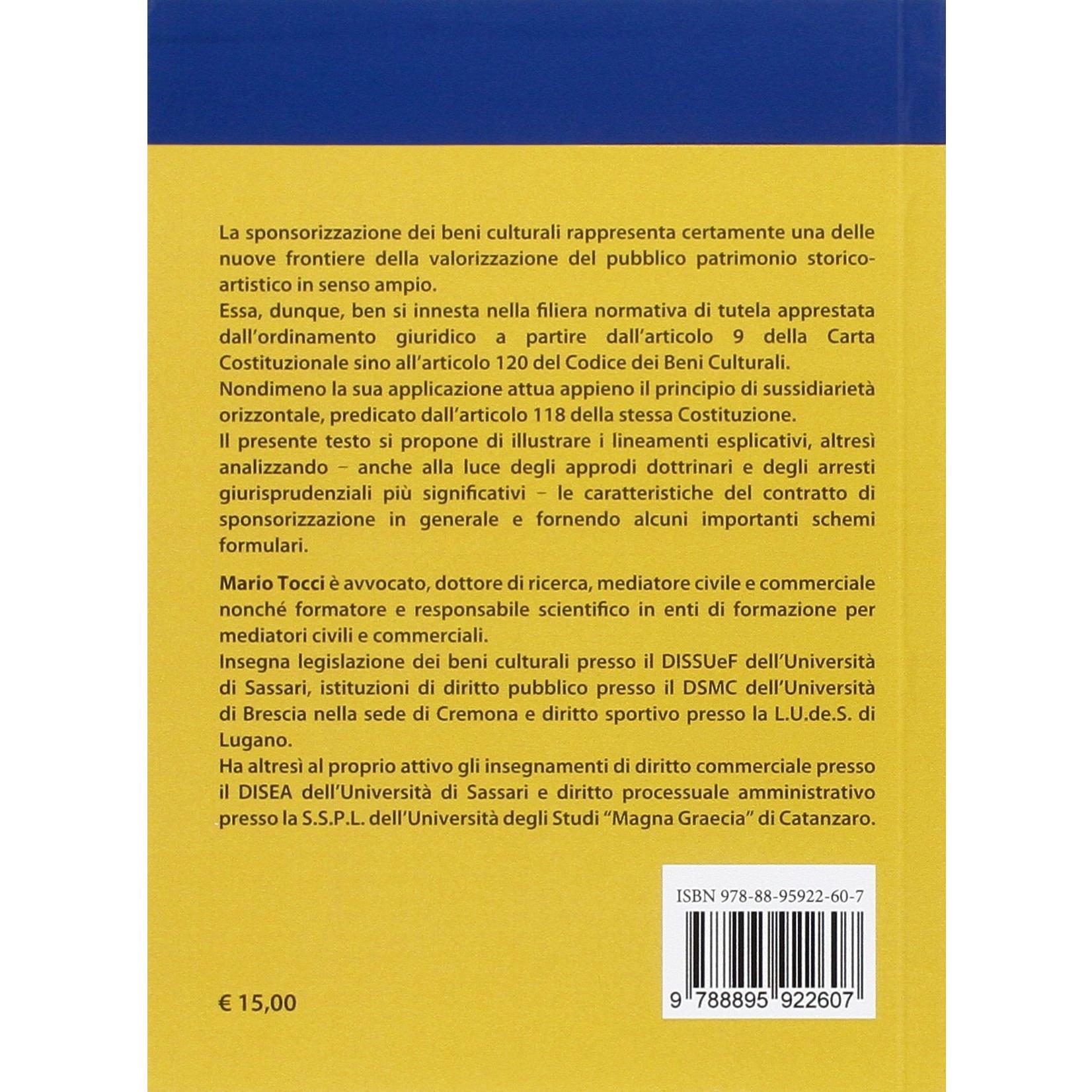 La sponsorizzazione dei beni culturali rappresenta certamente una delle nuove frontiere della valorizzazione del pubblico patrimonio storico-artistico in senso ampio.

Essa, dunque, ben si innesta nella filiera normativa di tutela apprestata dall'ordinamento giuridico a partire dall'articolo 9 della Carta Costituzionale sino all'articolo 120 del Codice dei Beni Culturali.

Nondimeno la sua applicazione attua appieno il principio di sussidiarietà orizzontale, predicato dall'articolo 118 della stessa Costituzione.

Il presente testo si propone di illustrare i lineamenti esplicativi, altresì analizzando – anche alla luce degli approdi dottrinari e degli arresti giurisprudenziali più significativi – le caratteristiche del contratto di sponsorizzazione in generale e fornendo alcuni importanti schemi formulari.

Mario Tocci è avvocato, dottore di ricerca, mediatore civile e commerciale nonché formatore e responsabile scientifico in enti di formazione per mediatori civili e commerciali.

Insegna legislazione dei beni culturali presso il DISSUeF dell'Università di Sassari, istituzioni di diritto pubblico presso il DSMC dell'Università di Brescia nella sede di Cremona e diritto sportivo presso la L.U.de.S. di Lugano.

Ha altresì al proprio attivo gli insegnamenti di diritto commerciale presso il DISEA dell'Università di Sassari e diritto processuale amministrativo presso la S.S.P.L. dell'Università degli Studi "Magna Graecia" di Catanzaro.

ISBN 978-88-95922-60-7

9 788895 922607

€ 15,00